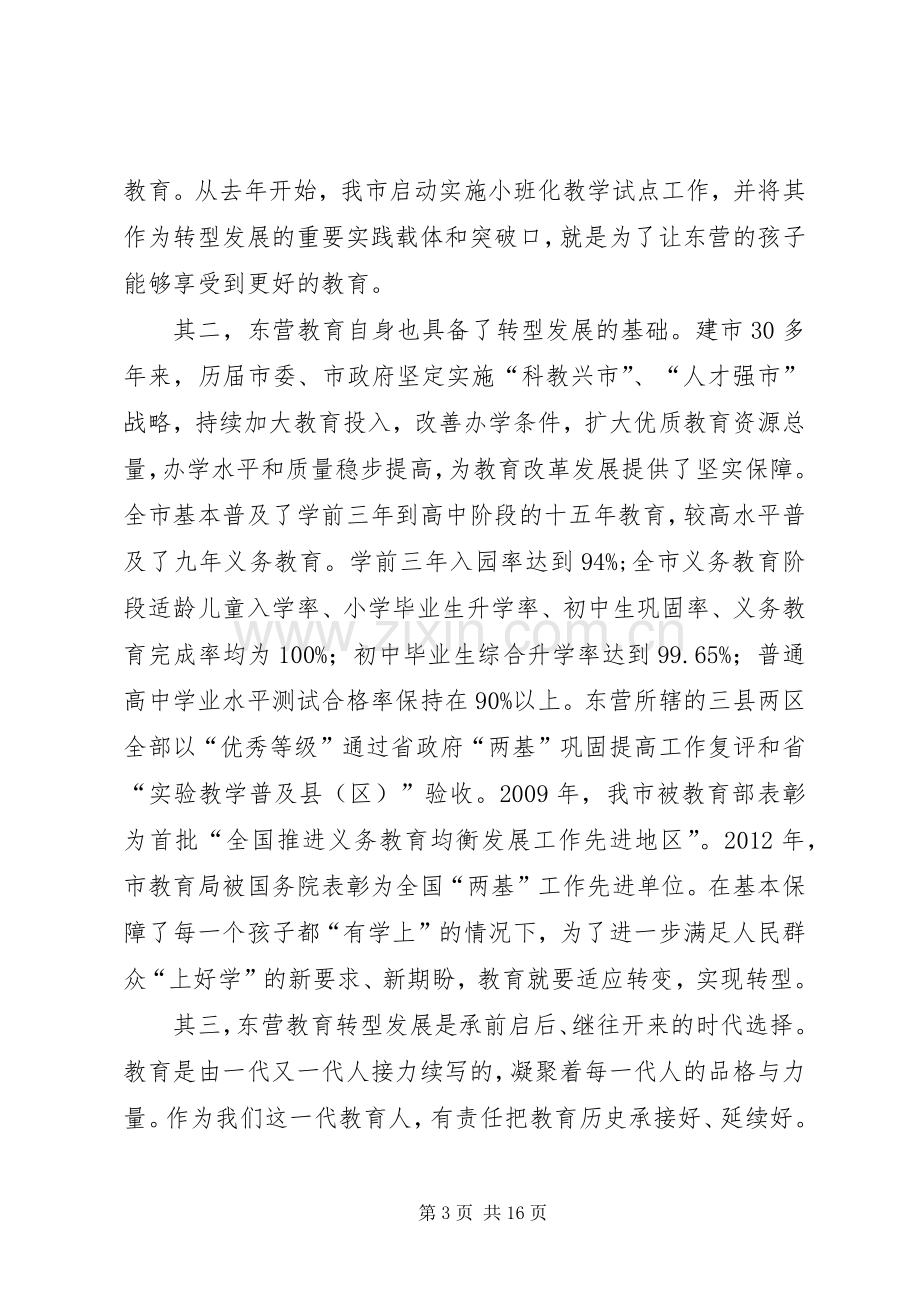 教育。从去年开始，我市启动实施小班化教学试点工作，并将其作为转型发展的重要实践载体和突破口，就是为了让东营的孩子能够享受到更好的教育。

其二，东营教育自身也具备了转型发展的基础。建市30多年来，历届市委、市政府坚定实施“科教兴市”、“人才强市”战略，持续加大教育投入，改善办学条件，扩大优质教育资源总量，办学水平和质量稳步提高，为教育改革发展提供了坚实保障。全市基本普及了学前三年到高中阶段的十五年教育，较高水平普及了九年义务教育。学前三年入园率达到94%;全市义务教育阶段适龄儿童入学率、小学毕业生升学率、初中生巩固率、义务教育完成率均为100%；初中毕业生综合升学率达到99.65%；普通高中学业水平测试合格率保持在90%以上。东营所辖的三县两区全部以“优秀等级”通过省政府“两基”巩固提高工作复评和省“实验教学普及县（区）”验收。2009年，我市被教育部表彰为首批“全国推进义务教育均衡发展工作先进地区”。2012年，市教育局被国务院表彰为全国“两基”工作先进单位。在基本保障了每一个孩子都“有学上”的情况下，为了进一步满足人民群众“上好学”的新要求、新期盼，教育就要适应转变，实现转型。

其三，东营教育转型发展是承前启后、继往开来的时代选择。教育是由一代又一代人接力续写的，凝聚着每一代人的品格与力量。作为我们这一代教育人，有责任把教育历史承接好、延续好。

第3页 共16页

www.zixin.com.cn